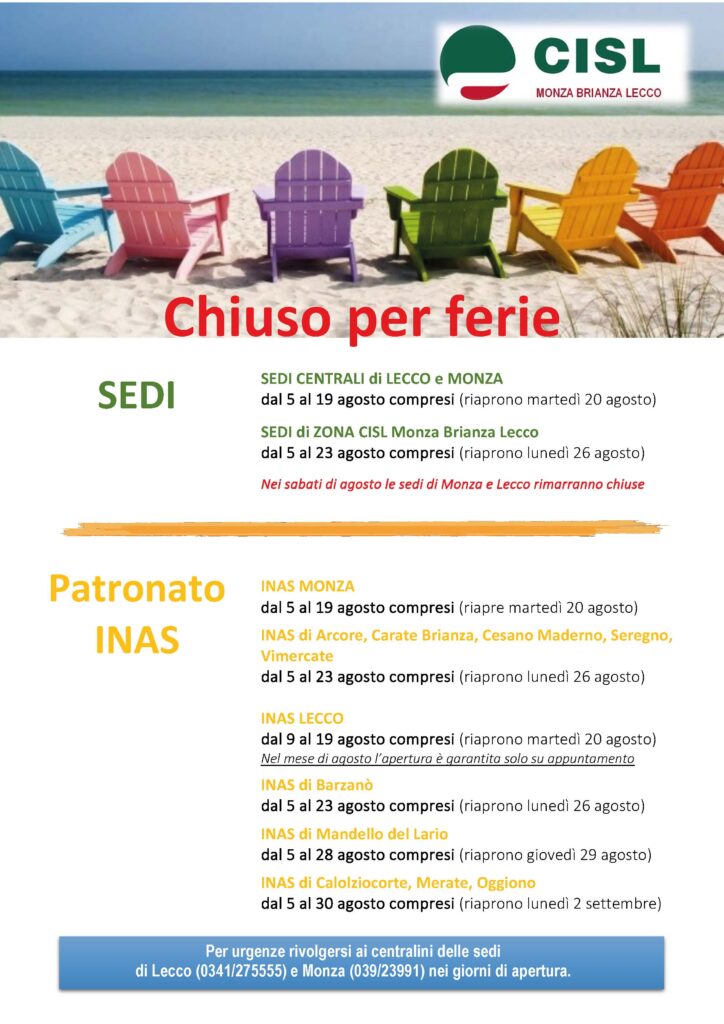 CISL
MONZA BRIANZA LECCO

Chiuso per ferie

SEDI

SEDI CENTRALI di LECCO e MONZA
dal 5 al 19 agosto compresi (riaprono martedì 20 agosto)

SEDI di ZONA CISL Monza Brianza Lecco
dal 5 al 23 agosto compresi (riaprono lunedì 26 agosto)

Nei sabati di agosto le sedi di Monza e Lecco rimarranno chiuse

Patronato INAS

INAS MONZA
dal 5 al 19 agosto compresi (riapre martedì 20 agosto)

INAS di Arcore, Carate Brianza, Cesano Maderno, Seregno, Vimercate
dal 5 al 23 agosto compresi (riaprono lunedì 26 agosto)

INAS LECCO
dal 9 al 19 agosto compresi (riaprono martedì 20 agosto)
Nel mese di agosto l'apertura è garantita solo su appuntamento

INAS di Barzanò
dal 5 al 23 agosto compresi (riaprono lunedì 26 agosto)

INAS di Mandello del Lario
dal 5 al 28 agosto compresi (riaprono giovedì 29 agosto)

INAS di Calolziocorte, Merate, Oggiono
dal 5 al 30 agosto compresi (riaprono lunedì 2 settembre)

Per urgenze rivolgersi ai centralini delle sedi di Lecco (0341/275555) e Monza (039/23991) nei giorni di apertura.